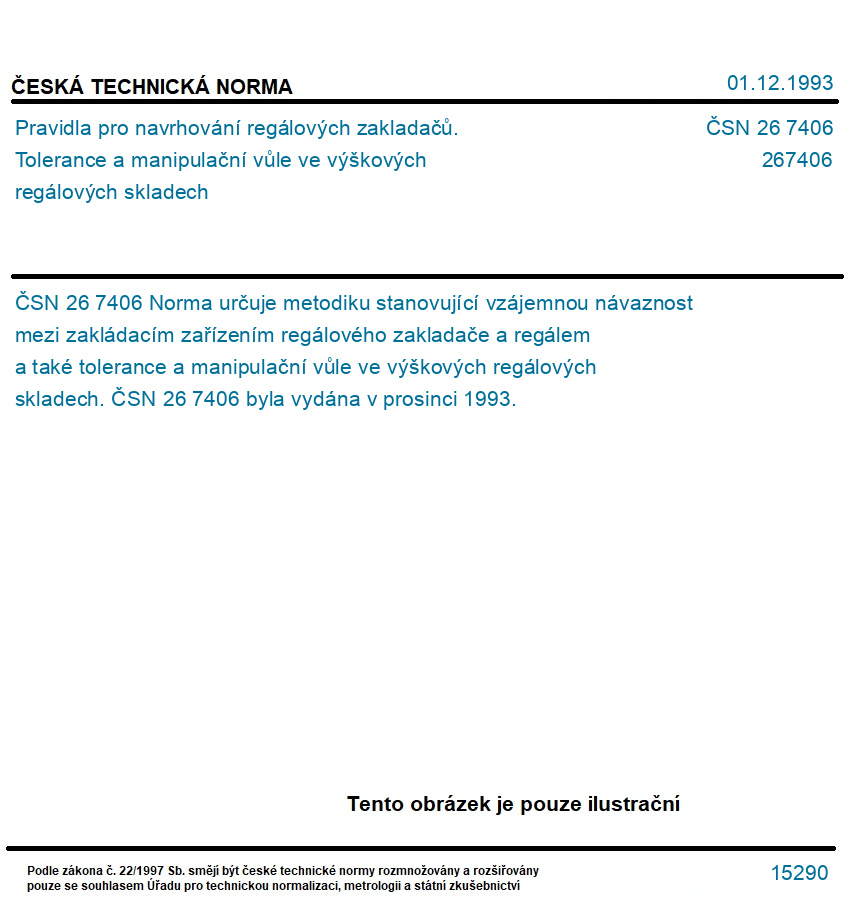 ČESKÁ TECHNICKÁ NORMA

01.12.1993

Pravidla pro navrhování regálových zakladačů. Tolerance a manipulační vůle ve výškových regálových skladech

ČSN 26 7406
267406

ČSN 26 7406 Norma určuje metodiku stanovující vzájemnou návaznost mezi zakládacím zařízením regálového zakladače a regálem a také tolerance a manipulační vůle ve výškových regálových skladech. ČSN 26 7406 byla vydána v prosinci 1993.

Tento obrázek je pouze ilustrační

Podle zákona č. 22/1997 Sb. smějí být české technické normy rozmnožovány a rozšiřovány pouze se souhlasem Úřadu pro technickou normalizaci, metrologii a státní zkušebnictví

15290